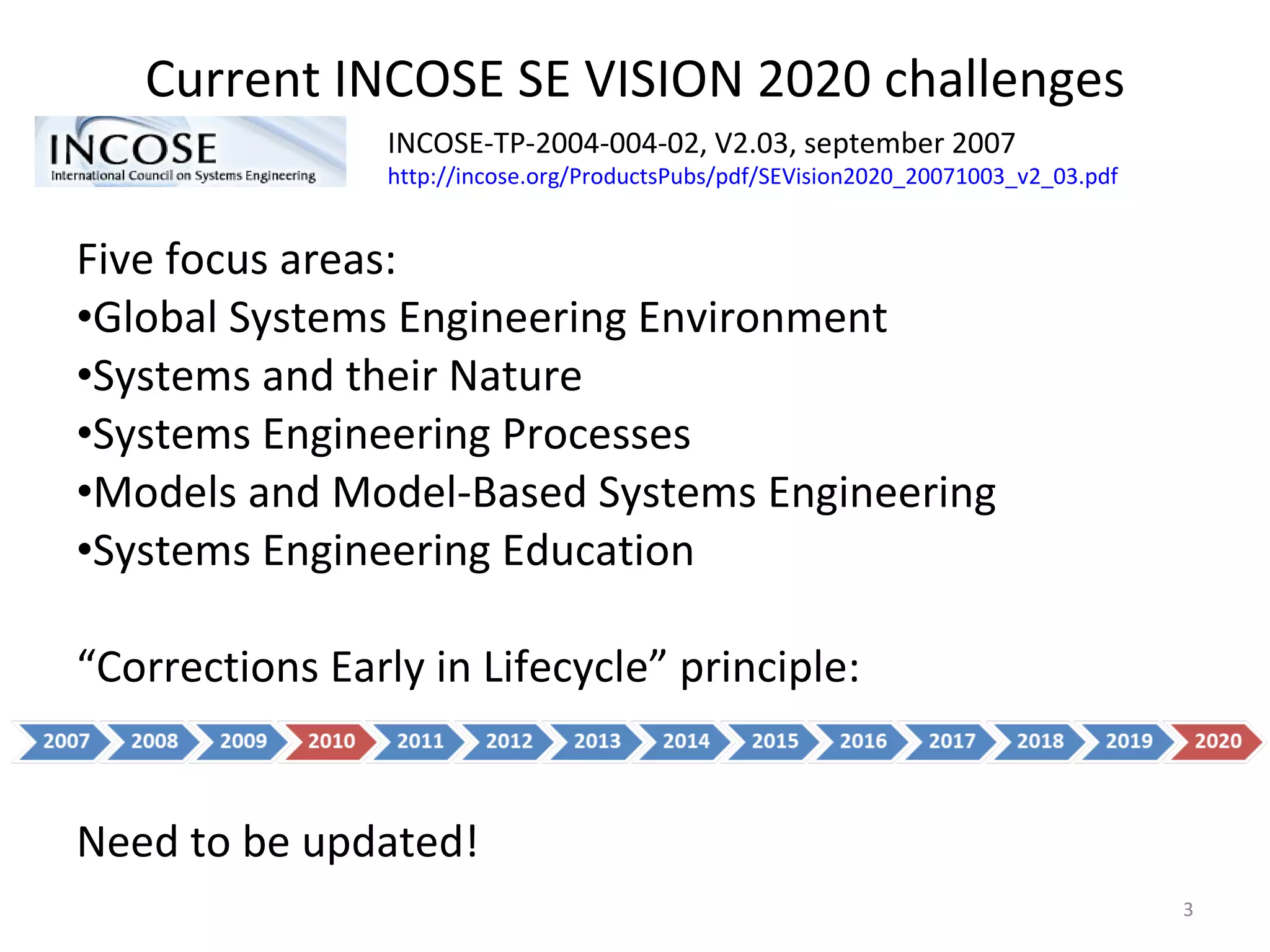 Current INCOSE SE VISION 2020 challenges

INCOSE
International Council on Systems Engineering

INCOSE-TP-2004-004-02, V2.03, september 2007
http://incose.org/ProductsPubs/pdf/SEVision2020_20071003_v2_03.pdf

Five focus areas:
•Global Systems Engineering Environment
•Systems and their Nature
•Systems Engineering Processes
•Models and Model-Based Systems Engineering
•Systems Engineering Education

“Corrections Early in Lifecycle” principle:

2007 2008 2009 2010 2011 2012 2013 2014 2015 2016 2017 2018 2019 2020

Need to be updated!

3